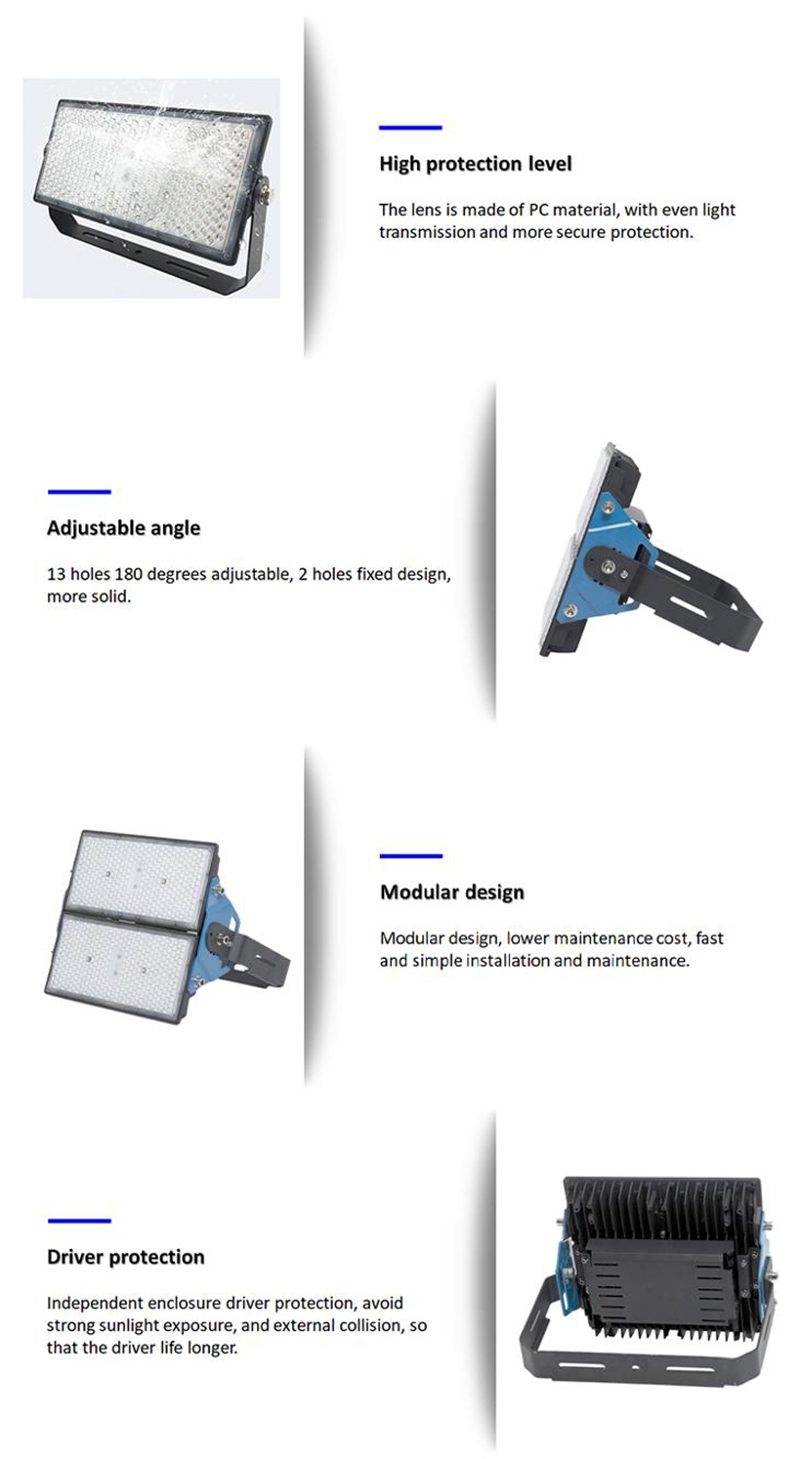 High protection level

The lens is made of PC material, with even light transmission and more secure protection.

Adjustable angle

13 holes 180 degrees adjustable, 2 holes fixed design, more solid.

Modular design

Modular design, lower maintenance cost, fast and simple installation and maintenance.

Driver protection

Independent enclosure driver protection, avoid strong sunlight exposure, and external collision, so that the driver life longer.